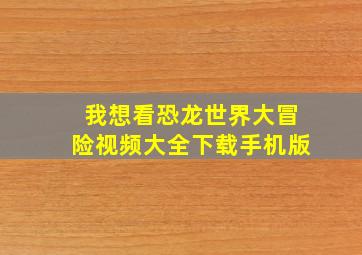 我想看恐龙世界大冒险视频大全下载手机版